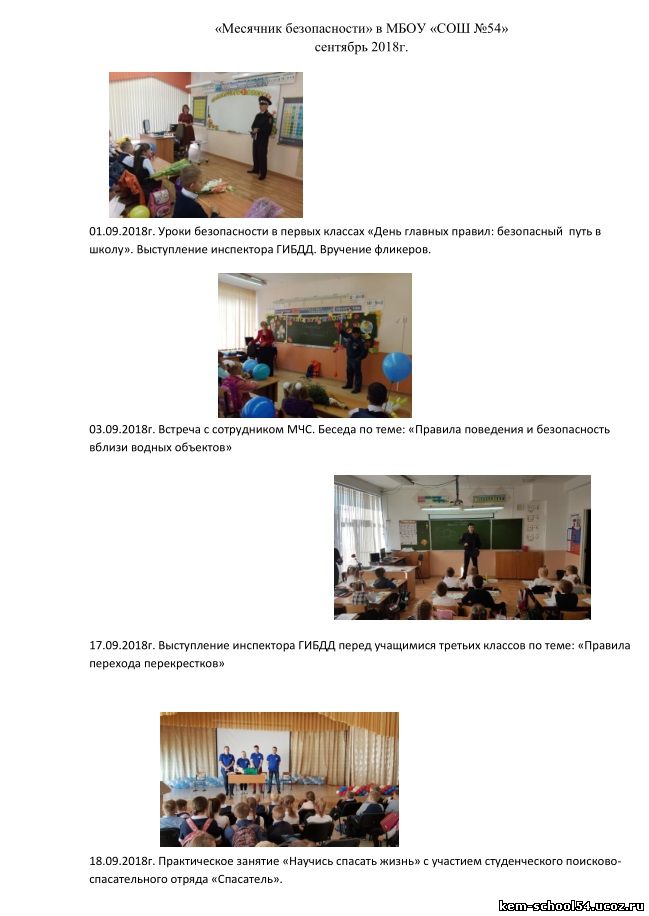 «Месячник безопасности» в МБОУ «СОШ №54»
сентябрь 2018г.

01.09.2018г. Уроки безопасности в первых классах «День главных правил: безопасный путь в школу». Выступление инспектора ГИБДД. Вручение фликеров.

03.09.2018г. Встреча с сотрудником МЧС. Беседа по теме: «Правила поведения и безопасность вблизи водных объектов»

17.09.2018г. Выступление инспектора ГИБДД перед учащимися третьих классов по теме: «Правила перехода перекрестков»

18.09.2018г. Практическое занятие «Научись спасать жизнь» с участием студенческого поисково-спасательного отряда «Спасатель».

kem-school54.ucoz.ru